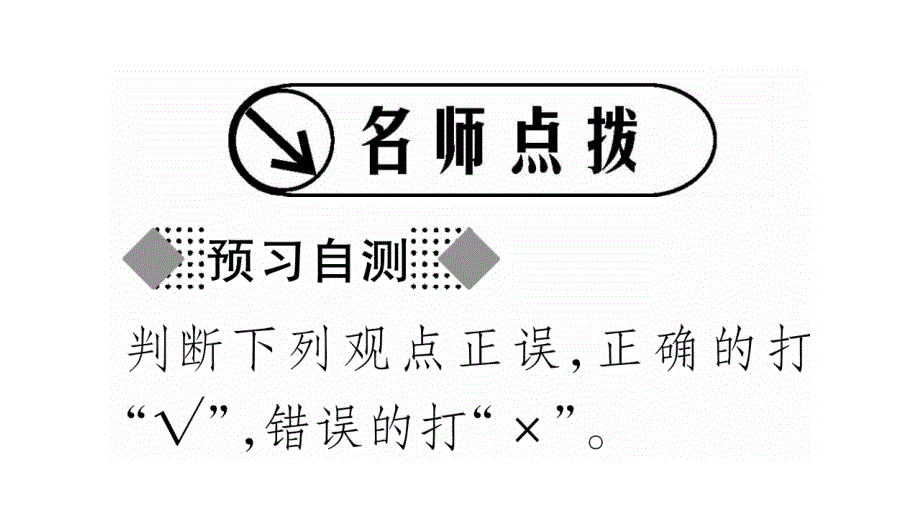 名师点拨

预习自测

判断下列观点正误,正确的打“√”,错误的打“×”。